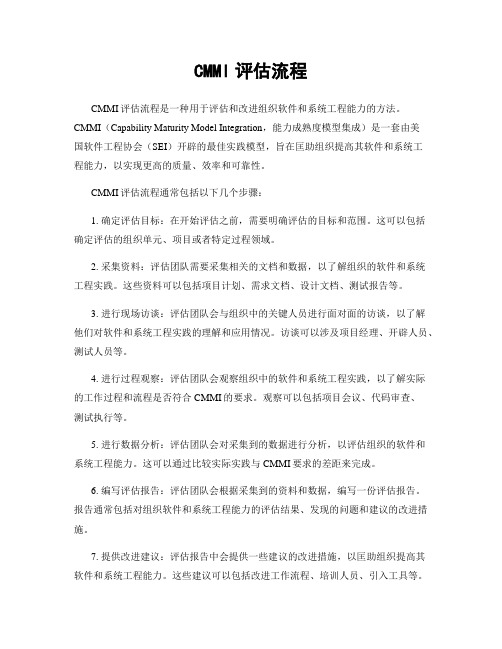 CMMI 评估流程

CMMI 评估流程是一种用于评估和改进组织软件和系统工程能力的方法。CMMI（Capability Maturity Model Integration，能力成熟度模型集成）是一套由美国软件工程协会（SEI）开辟的最佳实践模型，旨在匡助组织提高其软件和系统工程能力，以实现更高的质量、效率和可靠性。

CMMI 评估流程通常包括以下几个步骤：

1. 确定评估目标：在开始评估之前，需要明确评估的目标和范围。这可以包括确定评估的组织单元、项目或者特定过程领域。

2. 采集资料：评估团队需要采集相关的文档和数据，以了解组织的软件和系统工程实践。这些资料可以包括项目计划、需求文档、设计文档、测试报告等。

3. 进行现场访谈：评估团队会与组织中的关键人员进行面对面的访谈，以了解他们对软件和系统工程实践的理解和应用情况。访谈可以涉及项目经理、开辟人员、测试人员等。

4. 进行过程观察：评估团队会观察组织中的软件和系统工程实践，以了解实际的工作过程和流程是否符合 CMMI 的要求。观察可以包括项目会议、代码审查、测试执行等。

5. 进行数据分析：评估团队会对采集到的数据进行分析，以评估组织的软件和系统工程能力。这可以通过比较实际实践与 CMMI 要求的差距来完成。

6. 编写评估报告：评估团队会根据采集到的资料和数据，编写一份评估报告。报告通常包括对组织软件和系统工程能力的评估结果、发现的问题和建议的改进措施。

7. 提供改进建议：评估报告中会提供一些建议的改进措施，以匡助组织提高其软件和系统工程能力。这些建议可以包括改进工作流程、培训人员、引入工具等。